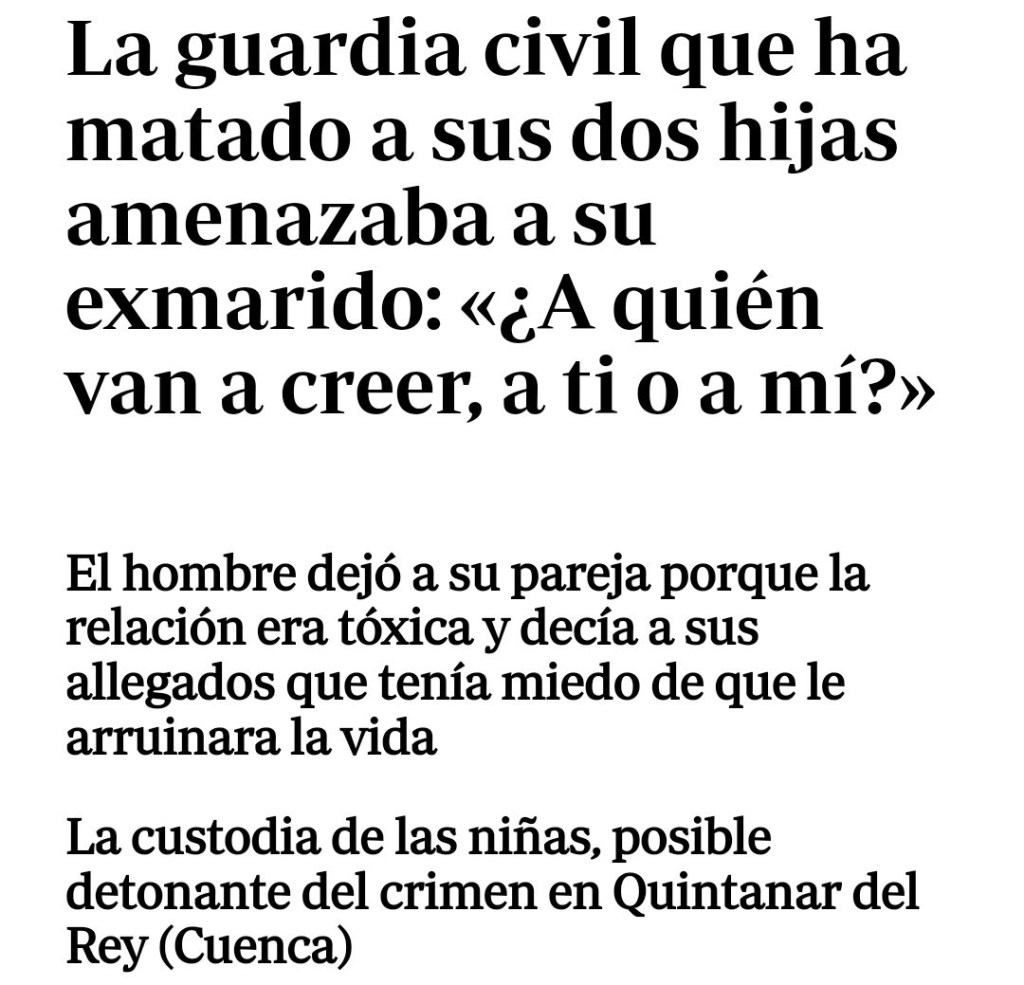 La guardia civil que ha matado a sus dos hijas amenazaba a su exmarido: «¿A quién van a creer, a ti o a mí?»

El hombre dejó a su pareja porque la relación era tóxica y decía a sus allegados que tenía miedo de que le arruinara la vida

La custodia de las niñas, posible detonante del crimen en Quintanar del Rey (Cuenca)